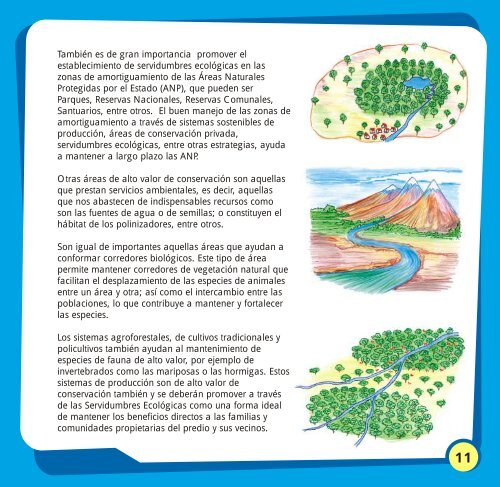 También es de gran importancia promover el establecimiento de servidumbres ecológicas en las zonas de amortiguamiento de las Áreas Naturales Protegidas por el Estado (ANP), que pueden ser Parques, Reservas Nacionales, Reservas Comunales, Santuarios, entre otros. El buen manejo de las zonas de amortiguamiento a través de sistemas sostenibles de producción, áreas de conservación privada, servidumbres ecológicas, entre otras estrategias, ayuda a mantener a largo plazo las ANP.

Otras áreas de alto valor de conservación son aquellas que prestan servicios ambientales, es decir, aquellas que nos abastecen de indispensables recursos como son las fuentes de agua o de semillas; o constituyen el hábitat de los polinizadores, entre otros.

Son igual de importantes aquellas áreas que ayudan a conformar corredores biológicos. Este tipo de área permite mantener corredores de vegetación natural que facilitan el desplazamiento de las especies de animales entre un área y otra; así como el intercambio entre las poblaciones, lo que contribuye a mantener y fortalecer las especies.

Los sistemas agroforestales, de cultivos tradicionales y policultivos también ayudan al mantenimiento de especies de fauna de alto valor, por ejemplo de invertebrados como las mariposas o las hormigas. Estos sistemas de producción son de alto valor de conservación también y se deberán promover a través de las Servidumbres Ecológicas como una forma ideal de mantener los beneficios directos a las familias y comunidades propietarias del predio y sus vecinos.

11